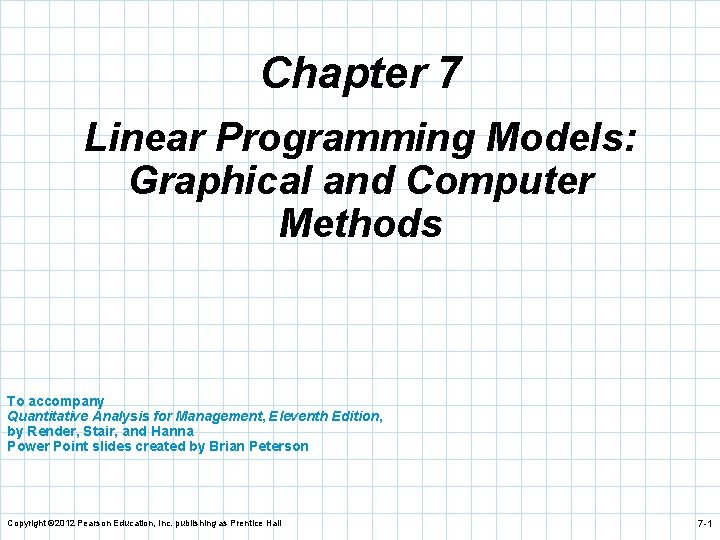 Chapter 7

Linear Programming Models: Graphical and Computer Methods

To accompany
Quantitative Analysis for Management, Eleventh Edition,
by Render, Stair, and Hanna
Power Point slides created by Brian Peterson

Copyright ©2012 Pearson Education, Inc. publishing as Prentice Hall

7-1